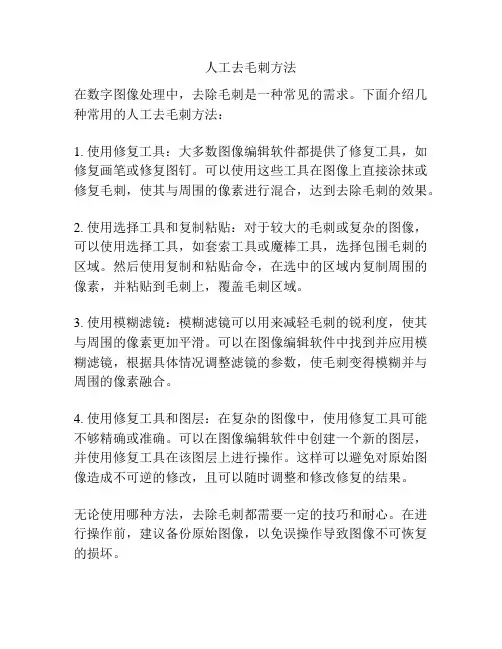 人工去毛刺方法

在数字图像处理中，去除毛刺是一种常见的需求。下面介绍几种常用的人工去毛刺方法：

1. 使用修复工具：大多数图像编辑软件都提供了修复工具，如修复画笔或修复图钉。可以使用这些工具在图像上直接涂抹或修复毛刺，使其与周围的像素进行混合，达到去除毛刺的效果。

2. 使用选择工具和复制粘贴：对于较大的毛刺或复杂的图像，可以使用选择工具，如套索工具或魔棒工具，选择包围毛刺的区域。然后使用复制和粘贴命令，在选中的区域内复制周围的像素，并粘贴到毛刺上，覆盖毛刺区域。

3. 使用模糊滤镜：模糊滤镜可以用来减轻毛刺的锐利度，使其与周围的像素更加平滑。可以在图像编辑软件中找到并应用模糊滤镜，根据具体情况调整滤镜的参数，使毛刺变得模糊并与周围的像素融合。

4. 使用修复工具和图层：在复杂的图像中，使用修复工具可能不够精确或准确。可以在图像编辑软件中创建一个新的图层，并使用修复工具在该图层上进行操作。这样可以避免对原始图像造成不可逆的修改，且可以随时调整和修改修复的结果。

无论使用哪种方法，去除毛刺都需要一定的技巧和耐心。在进行操作前，建议备份原始图像，以免误操作导致图像不可恢复的损坏。